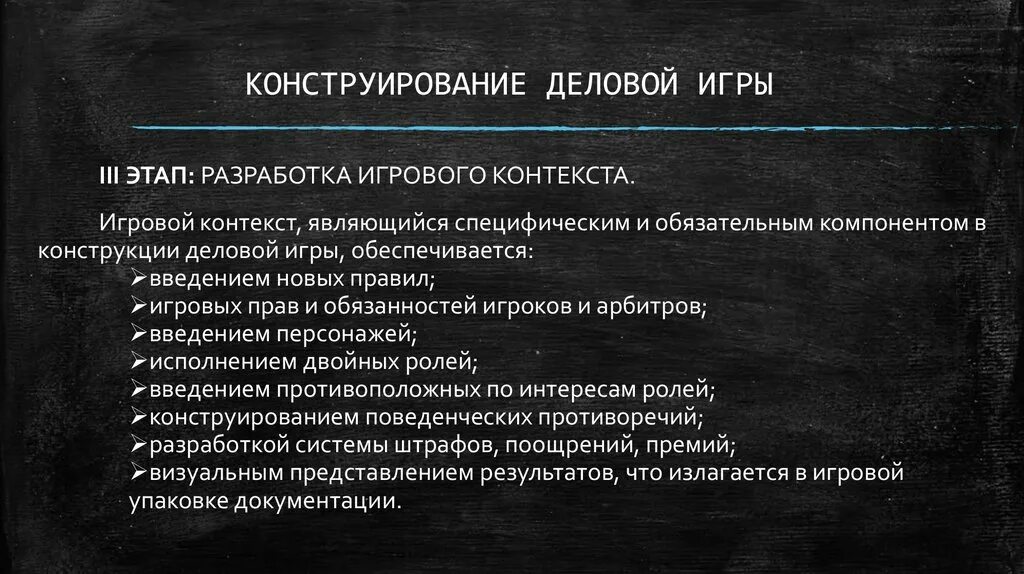 КОНСТРУИРОВАНИЕ ДЕЛОВОЙ ИГРЫ

III ЭТАП: РАЗРАБОТКА ИГРОВОГО КОНТЕКСТА.

Игровой контекст, являющийся специфическим и обязательным компонентом в конструкции деловой игры, обеспечивается:
➢введением новых правил;
➢игровых прав и обязанностей игроков и арбитров;
➢введением персонажей;
➢исполнением двойных ролей;
➢введением противоположных по интересам ролей;
➢конструированием поведенческих противоречий;
➢разработкой системы штрафов, поощрений, премий;
➢визуальным представлением результатов, что излагается в игровой упаковке документации.